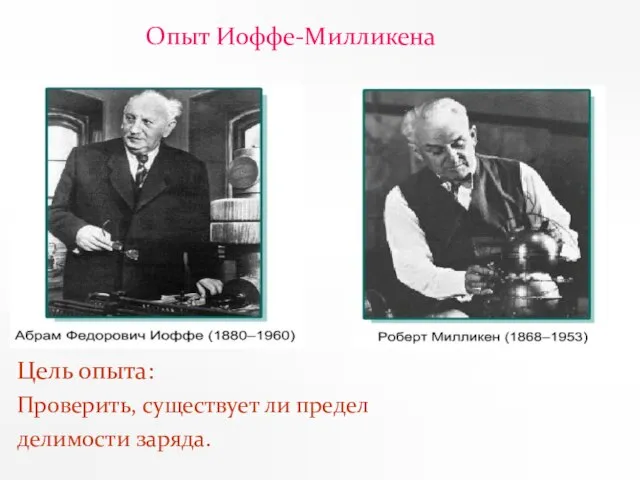 Опыт Иоффе-Милликена

Абрам Федорович Иоффе (1880–1960)

Роберт Милликен (1868–1953)

Цель опыта:
Проверить, существует ли предел делимости заряда.